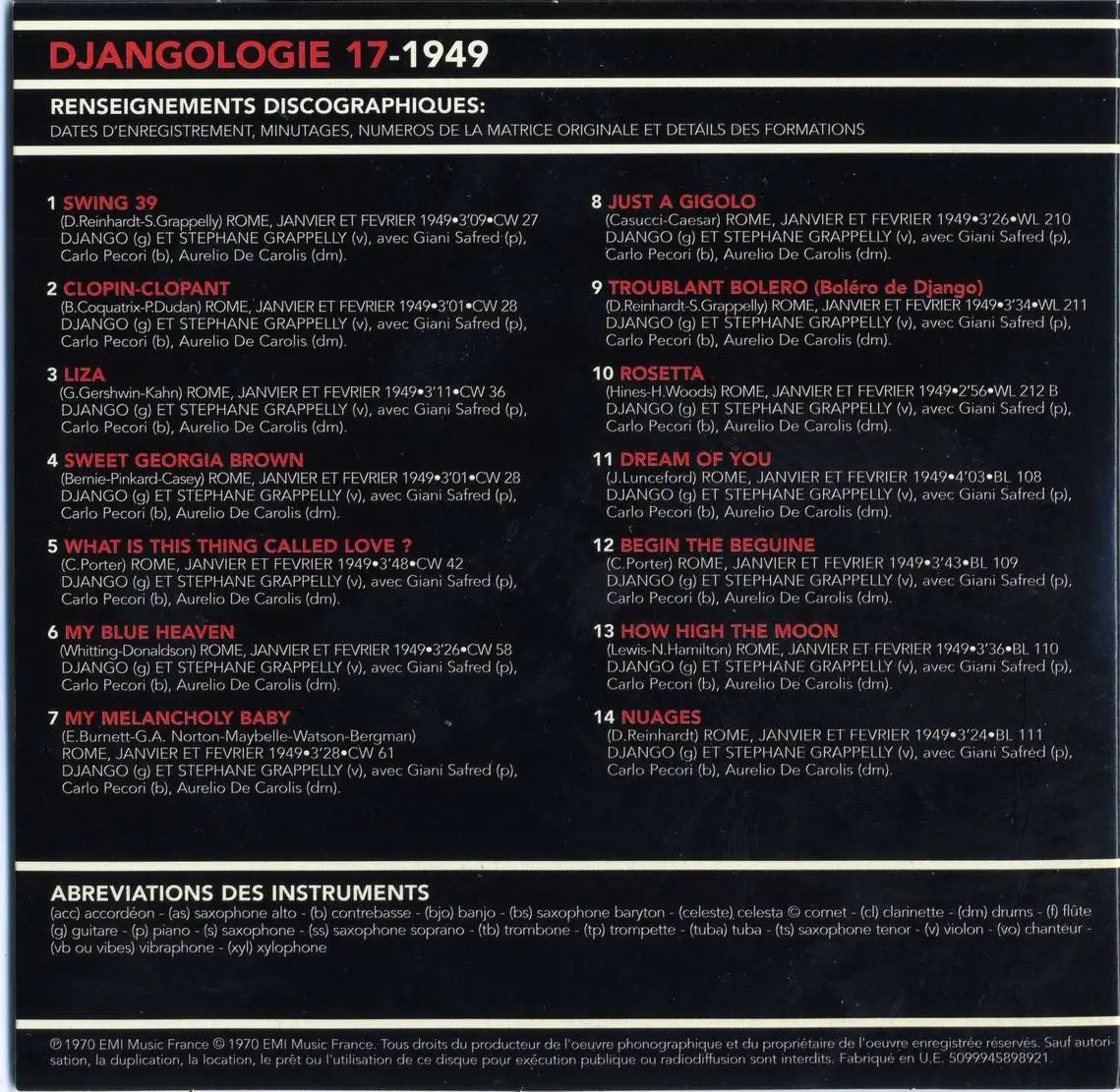 DJANGOLOGIE 17-1949

RENSEIGNEMENTS DISCOGRAPHIQUES:
DATES D'ENREGISTREMENT, MINUTAGES, NUMEROS DE LA MATRICE ORIGINALE ET DETAILS DES FORMATIONS

1 SWING 39
(D.Reinhardt-S.Grappelly) ROME, JANVIER ET FEVRIER 1949•3'09•CW 27
DJANGO (g) ET STEPHANE GRAPPELLY (v), avec Giani Safred (p), Carlo Pecori (b), Aurelio De Carolis (dm).

2 CLOPIN-CLOPANT
(B.Coquatrix-P.Dudan) ROME, JANVIER ET FEVRIER 1949•3'01•CW 28
DJANGO (g) ET STEPHANE GRAPPELLY (v), avec Giani Safred (p), Carlo Pecori (b), Aurelio De Carolis (dm).

3 LIZA
(G.Gershwin-Kahn) ROME, JANVIER ET FEVRIER 1949•3'11•CW 36
DJANGO (g) ET STEPHANE GRAPPELLY (v), avec Giani Safred (p), Carlo Pecori (b), Aurelio De Carolis (dm).

4 SWEET GEORGIA BROWN
(Bernie-Pinkard-Casey) ROME, JANVIER ET FEVRIER 1949•3'01•CW 28
DJANGO (g) ET STEPHANE GRAPPELLY (v), avec Giani Safred (p), Carlo Pecori (b), Aurelio De Carolis (dm).

5 WHAT IS THIS THING CALLED LOVE ?
(C.Porter) ROME, JANVIER ET FEVRIER 1949•3'48•CW 42
DJANGO (g) ET STEPHANE GRAPPELLY (v), avec Giani Safred (p), Carlo Pecori (b), Aurelio De Carolis (dm).

6 MY BLUE HEAVEN
(Whitting-Donaldson) ROME, JANVIER ET FEVRIER 1949•3'26•CW 58
DJANGO (g) ET STEPHANE GRAPPELLY (v), avec Giani Safred (p), Carlo Pecori (b), Aurelio De Carolis (dm).

7 MY MELANCHOLY BABY
(E.Burnett-G.A. Norton-Maybelle-Watson-Bergman)
ROME, JANVIER ET FEVRIER 1949•3'28•CW 61
DJANGO (g) ET STEPHANE GRAPPELLY (v), avec Giani Safred (p), Carlo Pecori (b), Aurelio De Carolis (dm).

8 JUST A GIGOLO
(Casucci-Caesar) ROME, JANVIER ET FEVRIER 1949•3'26•WL 210
DJANGO (g) ET STEPHANE GRAPPELLY (v), avec Giani Safred (p), Carlo Pecori (b), Aurelio De Carolis (dm).

9 TROUBLANT BOLERO (Boléro de Django)
(D.Reinhardt-S.Grappelly) ROME, JANVIER ET FEVRIER 1949•3'34•WL 211
DJANGO (g) ET STEPHANE GRAPPELLY (v), avec Giani Safred (p), Carlo Pecori (b), Aurelio De Carolis (dm).

10 ROSETTA
(Hines-H.Woods) ROME, JANVIER ET FEVRIER 1949•2'56•WL 212 B
DJANGO (g) ET STEPHANE GRAPPELLY (v), avec Giani Safred (p), Carlo Pecori (b), Aurelio De Carolis (dm).

11 DREAM OF YOU
(J.Lunceford) ROME, JANVIER ET FEVRIER 1949•4'03•BL 108
DJANGO (g) ET STEPHANE GRAPPELLY (v), avec Giani Safred (p), Carlo Pecori (b), Aurelio De Carolis (dm).

12 BEGIN THE BEGUINE
(C.Porter) ROME, JANVIER ET FEVRIER 1949•3'43•BL 109
DJANGO (g) ET STEPHANE GRAPPELLY (v), avec Giani Safred (p), Carlo Pecori (b), Aurelio De Carolis (dm).

13 HOW HIGH THE MOON
(Lewis-N.Hamilton) ROME, JANVIER ET FEVRIER 1949•3'36•BL 110
DJANGO (g) ET STEPHANE GRAPPELLY (v), avec Giani Safred (p), Carlo Pecori (b), Aurelio De Carolis (dm).

14 NUAGES
(D.Reinhardt) ROME, JANVIER ET FEVRIER 1949•3'24•BL 111
DJANGO (g) ET STEPHANE GRAPPELLY (v), avec Giani Safred (p), Carlo Pecori (b), Aurelio De Carolis (dm).

ABREVIATIONS DES INSTRUMENTS
(acc) accordéon - (as) saxophone alto - (b) contrebasse - (bjo) banjo - (bs) saxophone baryton - (celeste) celesta © cornet - (cl) clarinette - (dm) drums - (f) flûte (g) guitare - (p) piano - (s) saxophone - (ss) saxophone soprano - (tb) trombone - (tp) trompette - (tuba) tuba - (ts) saxophone tenor - (v) violon - (vo) chanteur - (vb ou vibes) vibraphone - (xyl) xylophone

℗ 1970 EMI Music France © 1970 EMI Music France. Tous droits du producteur de l'oeuvre phonographique et du propriétaire de l'oeuvre enregistrée réservés. Sauf autorisation, la duplication, la location, le prêt ou l'utilisation de ce disque pour exécution publique ou radiodiffusion sont interdits. Fabriqué en U.E. 5099945898921.